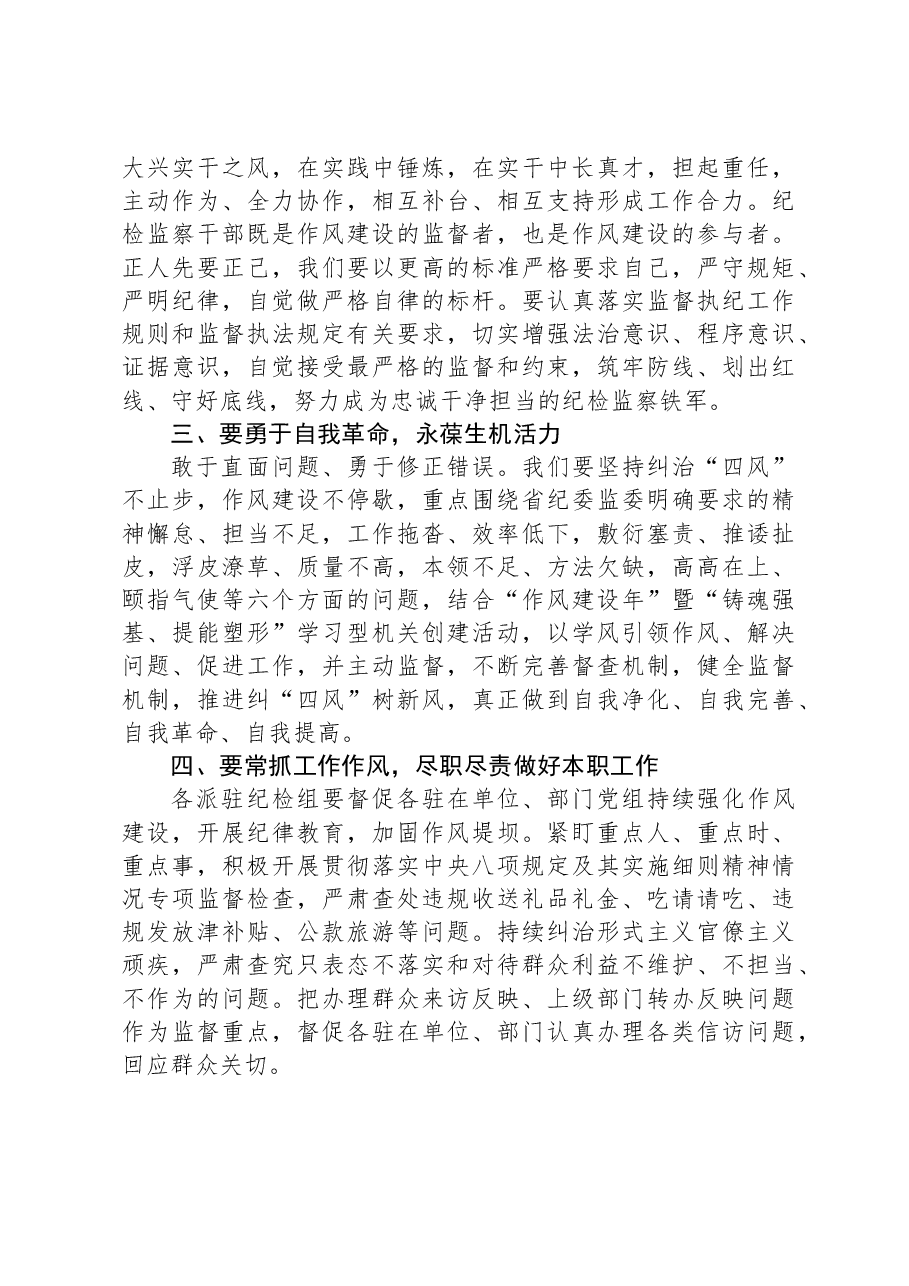 大兴实干之风，在实践中锤炼，在实干中长真才，担起重任，主动作为、全力协作，相互补台、相互支持形成工作合力。纪检监察干部既是作风建设的监督者，也是作风建设的参与者。正人先要正己，我们要以更高的标准严格要求自己，严守规矩、严明纪律，自觉做严格自律的标杆。要认真落实监督执纪工作规则和监督执法规定有关要求，切实增强法治意识、程序意识、证据意识，自觉接受最严格的监督和约束，筑牢防线、划出红线、守好底线，努力成为忠诚干净担当的纪检监察铁军。

三、要勇于自我革命，永葆生机活力

敢于直面问题、勇于修正错误。我们要坚持纠治“四风”不止步，作风建设不停歇，重点围绕省纪委监委明确要求的精神懈怠、担当不足，工作拖沓、效率低下，敷衍塞责、推诿扯皮，浮皮潦草、质量不高，本领不足、方法欠缺，高高在上、颐指气使等六个方面的问题，结合“作风建设年”暨“铸魂强基、提能塑形”学习型机关创建活动，以学风引领作风、解决问题、促进工作，并主动监督，不断完善督查机制，健全监督机制，推进纠“四风”树新风，真正做到自我净化、自我完善、自我革命、自我提高。

四、要常抓工作作风，尽职尽责做好本职工作

各派驻纪检组要督促各驻在单位、部门党组持续强化作风建设，开展纪律教育，加固作风堤坝。紧盯重点人、重点时、重点事，积极开展贯彻落实中央八项规定及其实施细则精神情况专项监督检查，严肃查处违规收送礼品礼金、吃请请吃、违规发放津补贴、公款旅游等问题。持续纠治形式主义官僚主义顽疾，严肃查究只表态不落实和对待群众利益不维护、不担当、不作为的问题。把办理群众来访反映、上级部门转办反映问题作为监督重点，督促各驻在单位、部门认真办理各类信访问题，回应群众关切。